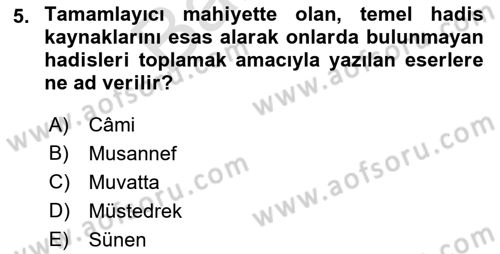 5. Tamamlayıcı mahiyette olan, temel hadis kaynaklarını esas alarak onlarda bulunmayan hadisleri toplamak amacıyla yazılan eserlere ne ad verilir?

A) Câmi
B) Musannef
C) Muvatta
D) Müstedrek
E) Sünen

www.aofsoru.com
www.aofsoru.com
www.aofsoru.com
www.aofsoru.com
www.aofsoru.com